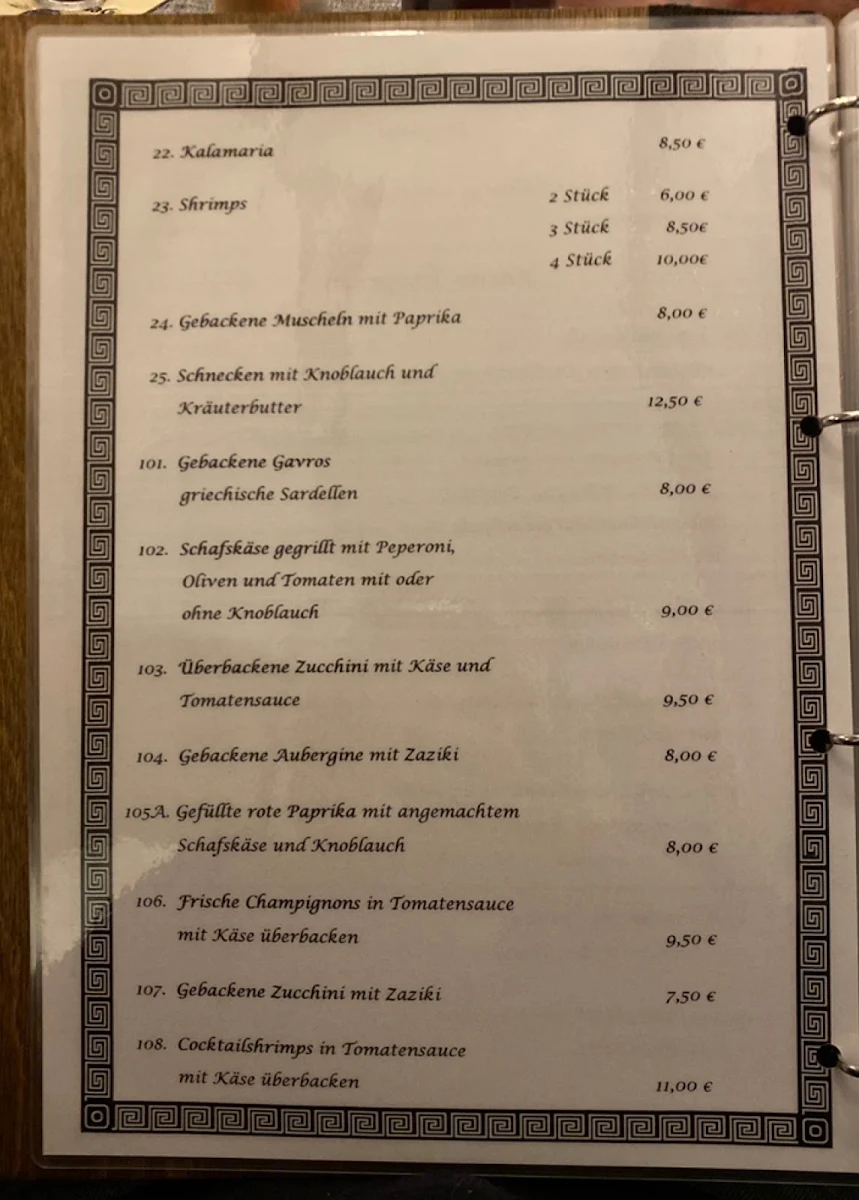 22. Kalamaria 8,50 €

23. Shrimps
2 Stück 6,00 €
3 Stück 8,50€
4 Stück 10,00€

24. Gebackene Muscheln mit Paprika 8,00 €

25. Schnecken mit Knoblauch und Kräuterbutter 12,50 €

101. Gebackene Gavros griechische Sardellen 8,00 €

102. Schafskäse gegrillt mit Peperoni, Oliven und Tomaten mit oder ohne Knoblauch 9,00 €

103. Überbackene Zucchini mit Käse und Tomatensauce 9,50 €

104. Gebackene Aubergine mit Zaziki 8,00 €

105A. Gefüllte rote Paprika mit angemachtem Schafskäse und Knoblauch 8,00 €

106. Frische Champignons in Tomatensauce mit Käse überbacken 9,50 €

107. Gebackene Zucchini mit Zaziki 7,50 €

108. Cocktailshrimps in Tomatensauce mit Käse überbacken 11,00 €